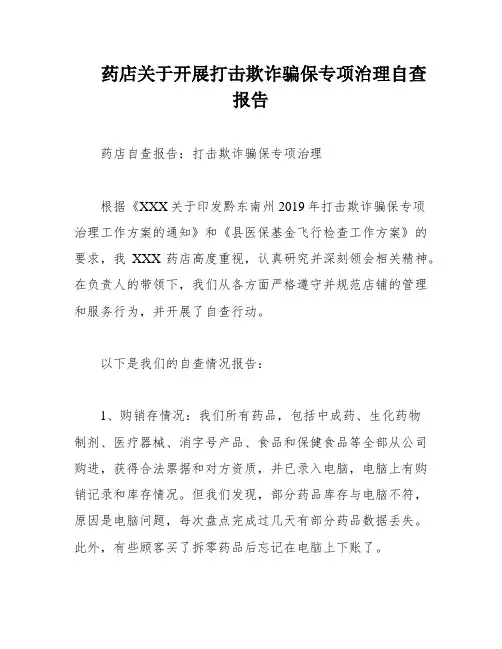 药店关于开展打击欺诈骗保专项治理自查报告

药店自查报告：打击欺诈骗保专项治理

根据《XXX关于印发黔东南州2019年打击欺诈骗保专项治理工作方案的通知》和《县医保基金飞行检查工作方案》的要求，我XXX药店高度重视，认真研究并深刻领会相关精神。在负责人的带领下，我们从各方面严格遵守并规范店铺的管理和服务行为，并开展了自查行动。

以下是我们的自查情况报告：

1、购销存情况：我们所有药品，包括中成药、生化药物制剂、医疗器械、消字号产品、食品和保健食品等全部从公司购进，获得合法票据和对方资质，并已录入电脑，电脑上有购销记录和库存情况。但我们发现，部分药品库存与电脑不符，原因是电脑问题，每次盘点完成过几天有部分药品数据丢失。此外，有些顾客买了拆零药品后忘记在电脑上下账了。